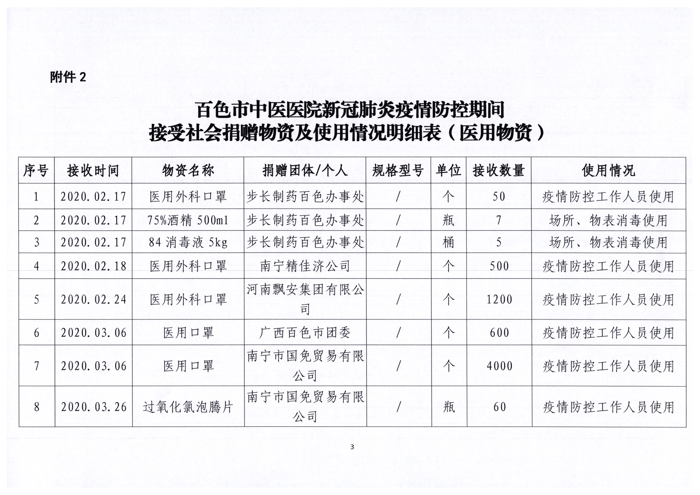 附件 2

百色市中医医院新冠肺炎疫情防控期间
接受社会捐赠物资及使用情况明细表（医用物资）

| 序号 | 接收时间 | 物资名称 | 捐赠团体/个人 | 规格型号 | 单位 | 接收数量 | 使用情况 |
|---|---|---|---|---|---|---|---|
| 1 | 2020.02.17 | 医用外科口罩 | 步长制药百色办事处 | / | 个 | 50 | 疫情防控工作人员使用 |
| 2 | 2020.02.17 | 75%酒精 500ml | 步长制药百色办事处 | / | 瓶 | 7 | 场所、物表消毒使用 |
| 3 | 2020.02.17 | 84 消毒液 5kg | 步长制药百色办事处 | / | 桶 | 5 | 场所、物表消毒使用 |
| 4 | 2020.02.18 | 医用外科口罩 | 南宁精佳济公司 | / | 个 | 500 | 疫情防控工作人员使用 |
| 5 | 2020.02.24 | 医用外科口罩 | 河南飘安集团有限公司 | / | 个 | 1200 | 疫情防控工作人员使用 |
| 6 | 2020.03.06 | 医用口罩 | 广西百色市团委 | / | 个 | 600 | 疫情防控工作人员使用 |
| 7 | 2020.03.06 | 医用口罩 | 南宁市国免贸易有限公司 | / | 个 | 4000 | 疫情防控工作人员使用 |
| 8 | 2020.03.26 | 过氧化氯泡腾片 | 南宁市国免贸易有限公司 | / | 瓶 | 60 | 疫情防控工作人员使用 |

3